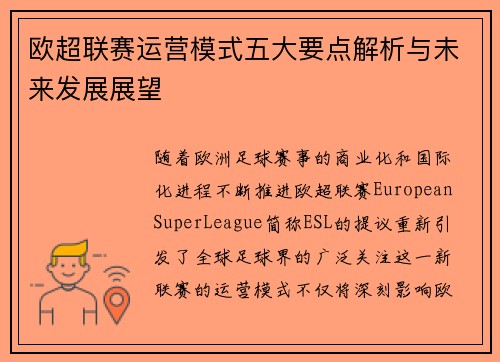 欧超联赛运营模式五大要点解析与未来发展展望

随着欧洲足球赛事的商业化和国际化进程不断推进欧超联赛European SuperLeague简称ESL的提议重新引发了全球足球界的广泛关注这一新联赛的运营模式不仅将深刻影响欧